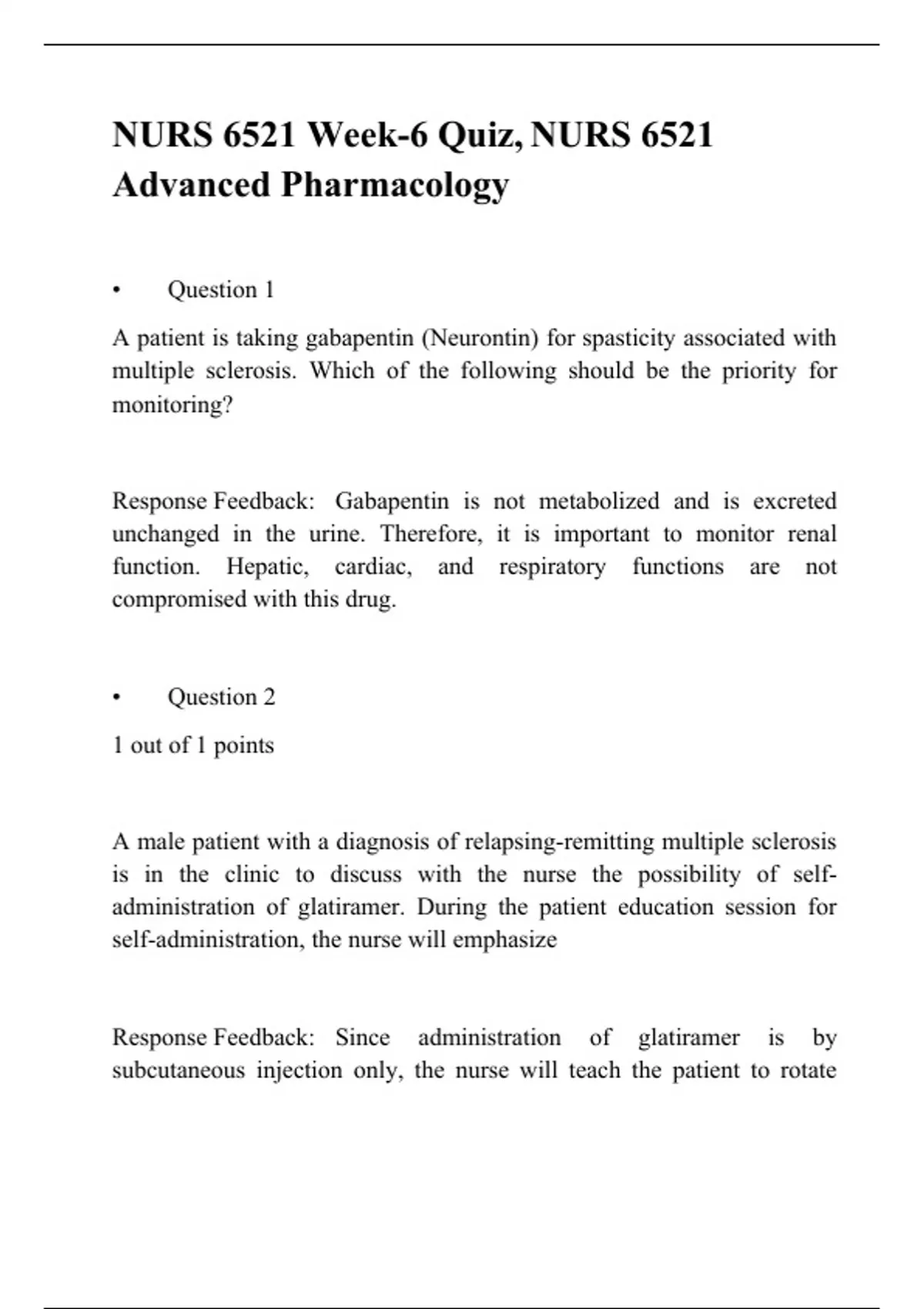 NURS 6521 Week-6 Quiz, NURS 6521 Advanced Pharmacology

• Question 1

A patient is taking gabapentin (Neurontin) for spasticity associated with multiple sclerosis. Which of the following should be the priority for monitoring?

Response Feedback: Gabapentin is not metabolized and is excreted unchanged in the urine. Therefore, it is important to monitor renal function. Hepatic, cardiac, and respiratory functions are not compromised with this drug.

• Question 2

1 out of 1 points

A male patient with a diagnosis of relapsing-remitting multiple sclerosis is in the clinic to discuss with the nurse the possibility of self-administration of glatiramer. During the patient education session for self-administration, the nurse will emphasize

Response Feedback: Since administration of glatiramer is by subcutaneous injection only, the nurse will teach the patient to rotate